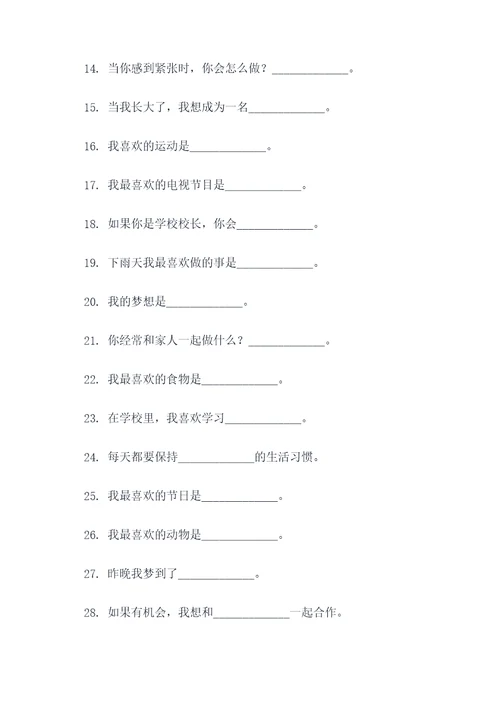 14. 当你感到紧张时，你会怎么做？____________。

15. 当我长大了，我想成为一名____________。

16. 我喜欢的运动是____________。

17. 我最喜欢的电视节目是____________。

18. 如果你是学校校长，你会____________。

19. 下雨天我最喜欢做的事是____________。

20. 我的梦想是____________。

21. 你经常和家人一起做什么？____________。

22. 我最喜欢的食物是____________。

23. 在学校里，我喜欢学习____________。

24. 每天都要保持____________的生活习惯。

25. 我最喜欢的节日是____________。

26. 我最喜欢的动物是____________。

27. 昨晚我梦到了____________。

28. 如果有机会，我想和____________一起合作。